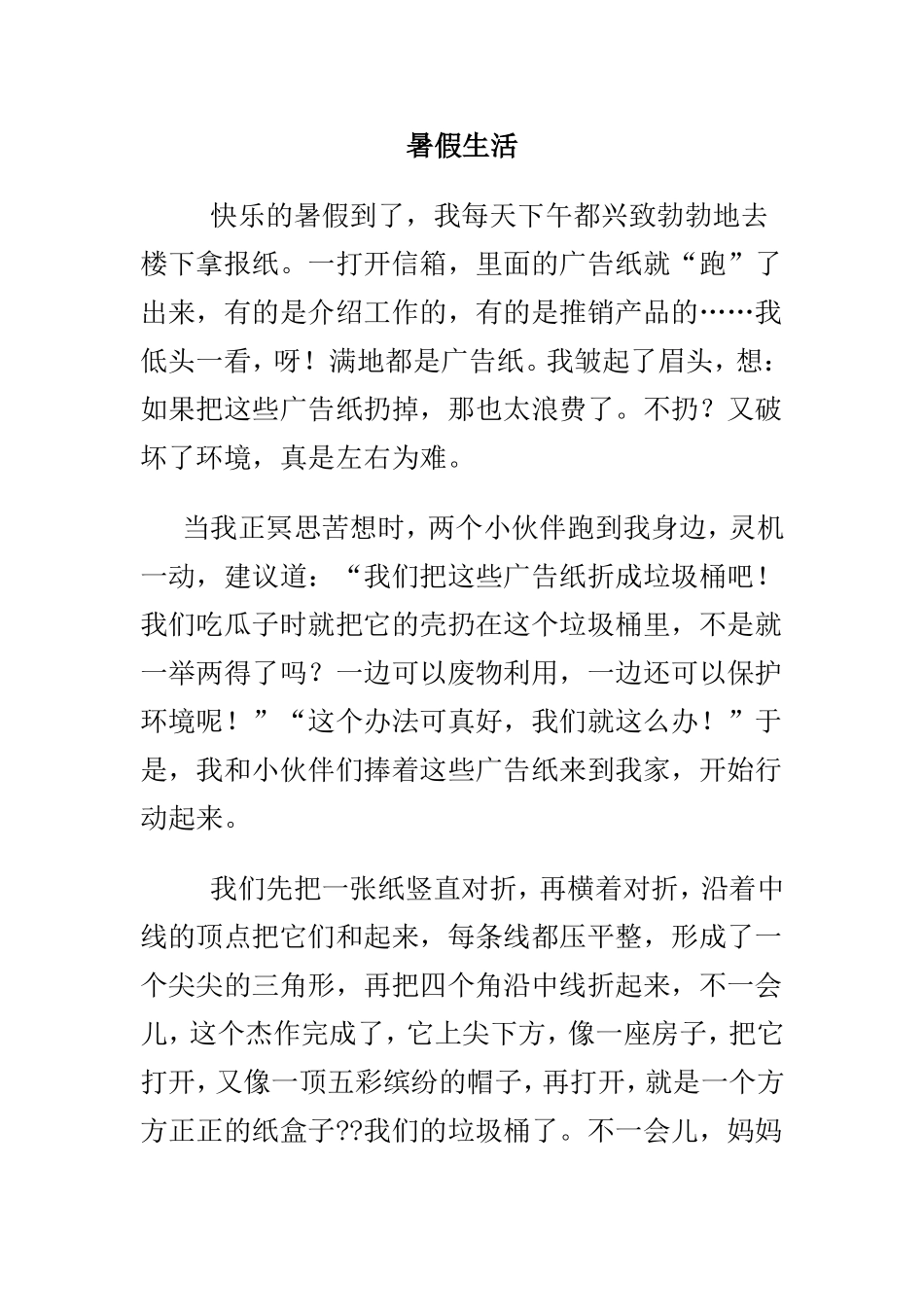 暑假生活

快乐的暑假到了，我每天下午都兴致勃勃地去楼下拿报纸。一打开信箱，里面的广告纸就“跑”了出来，有的是介绍工作的，有的是推销产品的……我低头一看，呀！满地都是广告纸。我皱起了眉头，想：如果把这些广告纸扔掉，那也太浪费了。不扔？又破坏了环境，真是左右为难。

当我正冥思苦想时，两个小伙伴跑到我身边，灵机一动，建议道：“我们把这些广告纸折成垃圾桶吧！我们吃瓜子时就把它的壳扔在这个垃圾桶里，不是就一举两得了吗？一边可以废物利用，一边还可以保护环境呢！”“这个办法可真好，我们就这么办！”于是，我和小伙伴们捧着这些广告纸来到我家，开始行动起来。

我们先把一张纸竖直对折，再横着对折，沿着中线的顶点把它们和起来，每条线都压平整，形成了一个尖尖的三角形，再把四个角沿中线折起来，不一会儿，这个杰作完成了，它上尖下方，像一座房子，把它打开，又像一顶五彩缤纷的帽子，再打开，就是一个方方正正的纸盒子??我们的垃圾桶了。不一会儿，妈妈